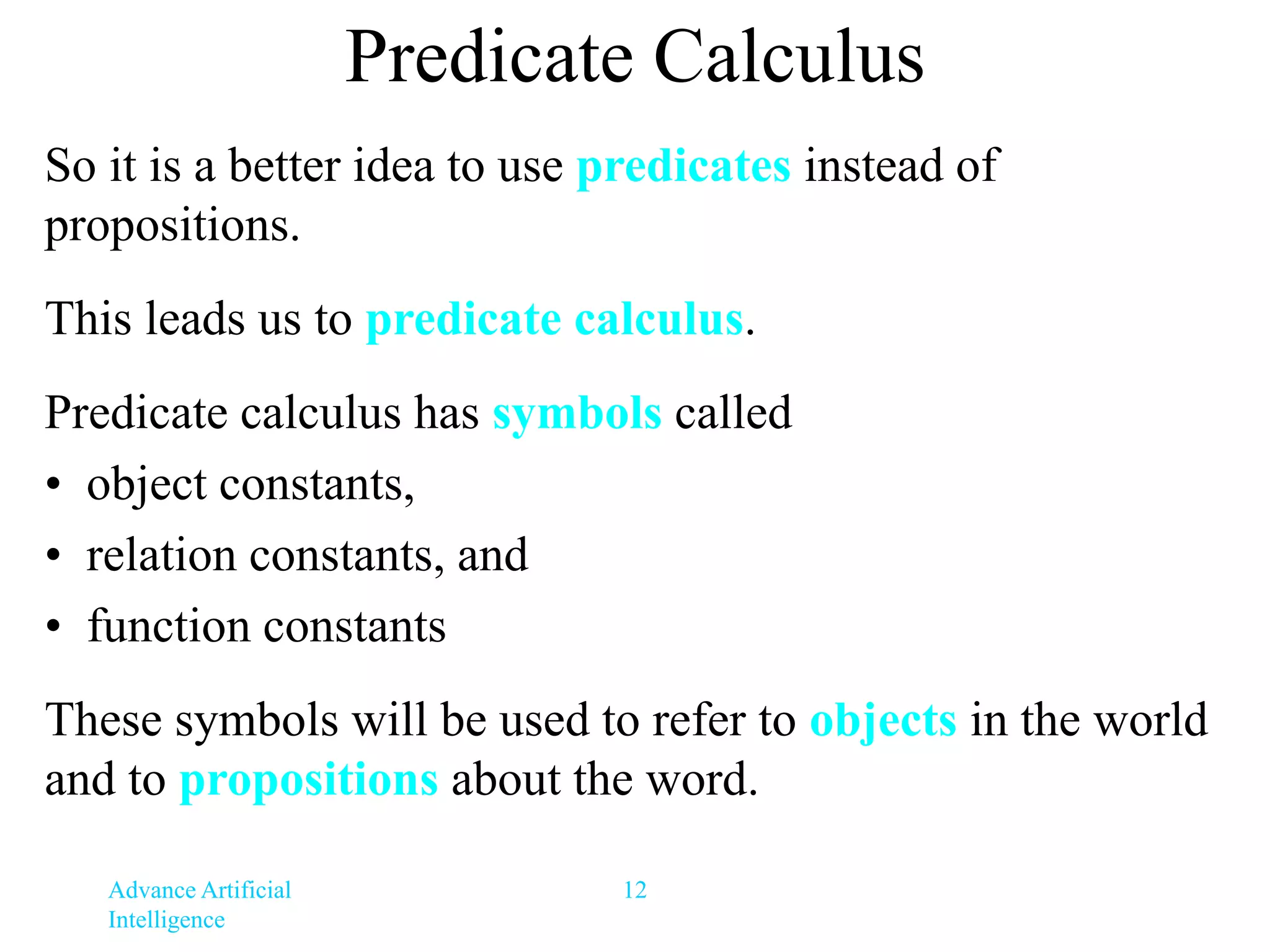 Predicate Calculus

So it is a better idea to use predicates instead of propositions.

This leads us to predicate calculus.

Predicate calculus has symbols called
• object constants,
• relation constants, and
• function constants

These symbols will be used to refer to objects in the world and to propositions about the word.

Advance Artificial Intelligence

12